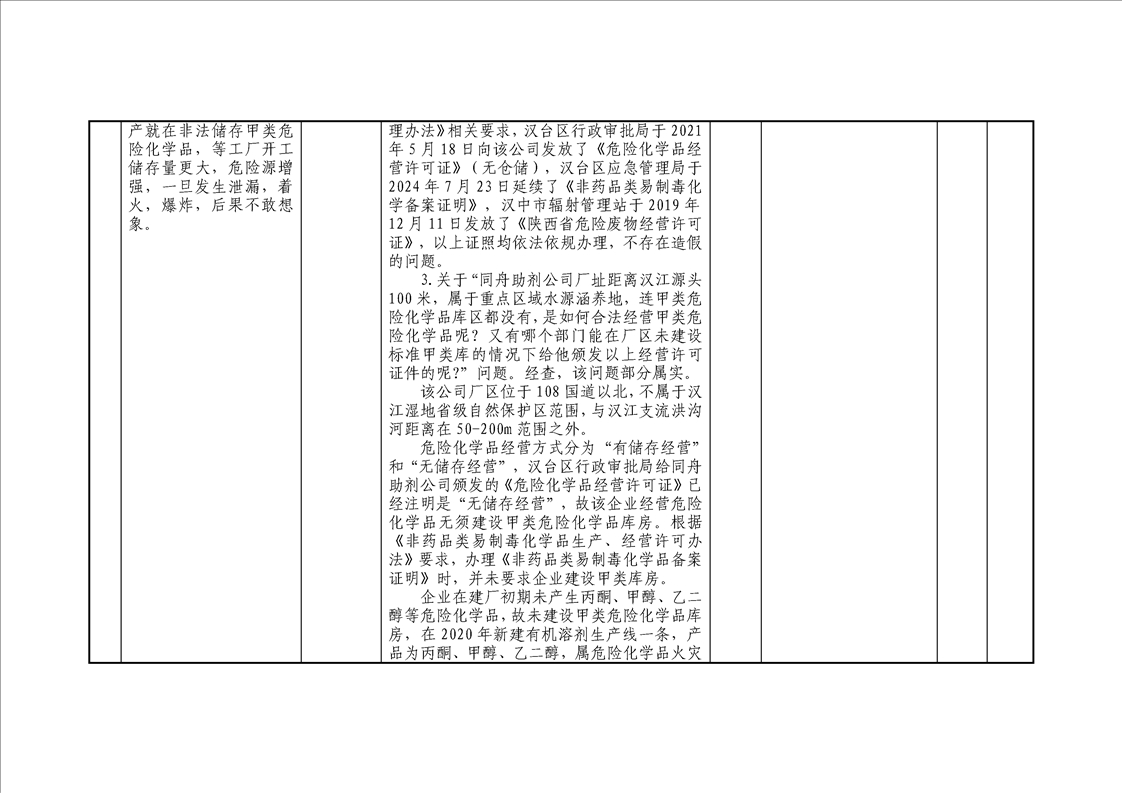 |  | 产就在非法储存甲类危险化学品，等工厂开工储存量更大，危险源增强，一旦发生泄漏，着火，爆炸，后果不敢想象。 |  | 理办法》相关要求，汉台区行政审批局于2021年5月18日向该公司发放了《危险化学品经营许可证》（无仓储），汉台区应急管理局于2024年7月23日延续了《非药品类易制毒化学备案证明》，汉中市辐射管理站于2019年12月11日发放了《陕西省危险废物经营许可证》，以上证照均依法依规办理，不存在造假的问题。<br>3.关于“同舟助剂公司厂址距离汉江源头100米，属于重点区域水源涵养地，连甲类危险化学品库区都没有，是如何合法经营甲类危险化学品呢？又有哪个部门能在厂区未建设标准甲类库的情况下给他颁发以上经营许可证件的呢？”问题。经查，该问题部分属实。<br>该公司厂区位于108国道以北，不属于汉江湿地省级自然保护区范围，与汉江支流洪沟河距离在50-200m范围之外。<br>危险化学品经营方式分为“有储存经营”和“无储存经营”，汉台区行政审批局给同舟助剂公司颁发的《危险化学品经营许可证》已经注明是“无储存经营”，故该企业经营危险化学品无须建设甲类危险化学品库房。根据《非药品类易制毒化学品生产、经营许可办法》要求，办理《非药品类易制毒化学品备案证明》时，并未要求企业建设甲类库房。<br>企业在建厂初期未产生丙酮、甲醇、乙二醇等危险化学品，故未建设甲类危险化学品库房，在2020年新建有机溶剂生产线一条，产品为丙酮、甲醇、乙二醇，属危险化学品火灾 |  |  |  |  |
|---|---|---|---|---|---|---|---|